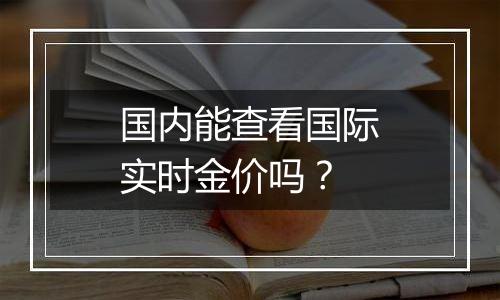 国内能查看国际实时金价吗？